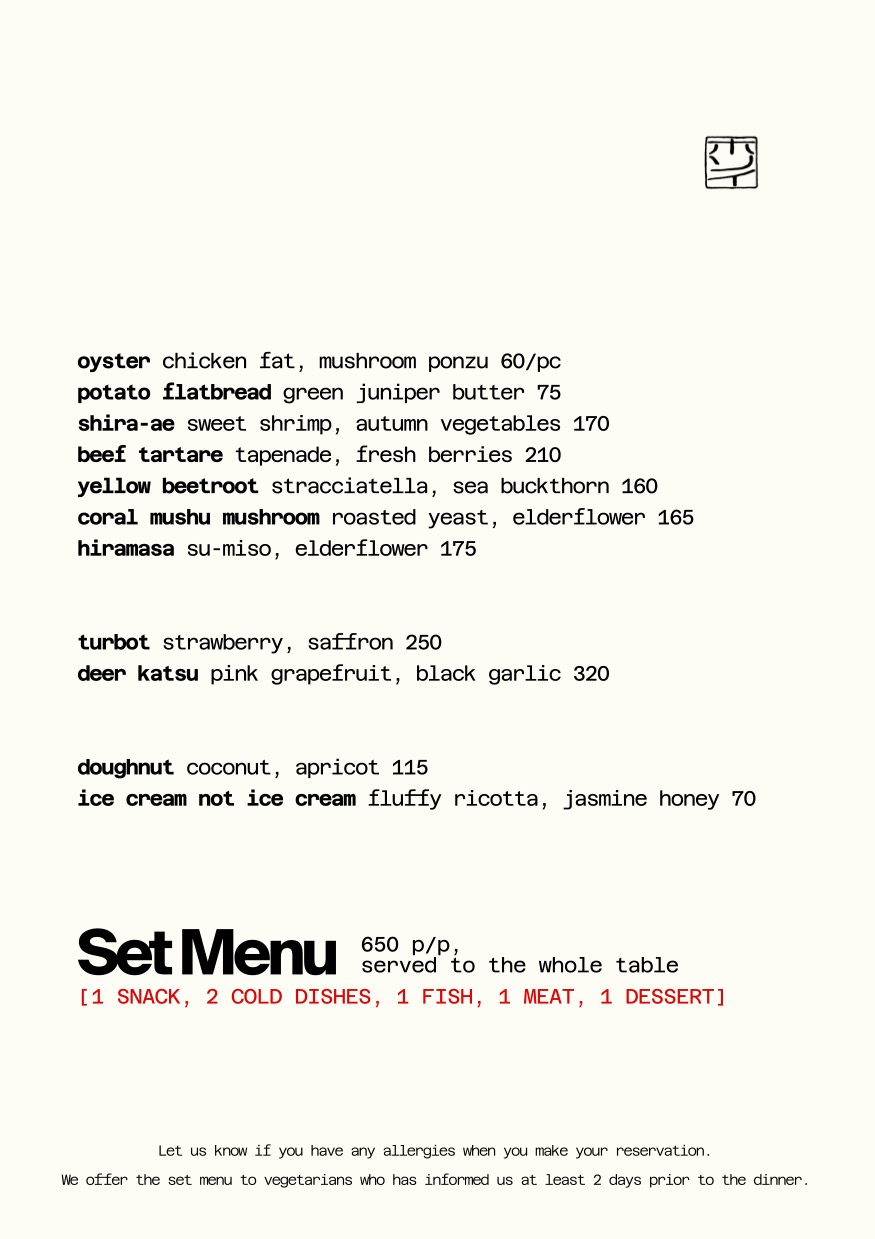 oyster chicken fat, mushroom ponzu 60/pc
potato flatbread green juniper butter 75
shira-ae sweet shrimp, autumn vegetables 170
beef tartare tapenade, fresh berries 210
yellow beetroot stracciatella, sea buckthorn 160
coral mushu mushroom roasted yeast, elderflower 165
hiramasa su-miso, elderflower 175

turbot strawberry, saffron 250
deer katsu pink grapefruit, black garlic 320

doughnut coconut, apricot 115
ice cream not ice cream fluffy ricotta, jasmine honey 70

Set Menu 650 p/p,
served to the whole table
[1 SNACK, 2 COLD DISHES, 1 FISH, 1 MEAT, 1 DESSERT]

Let us know if you have any allergies when you make your reservation.
We offer the set menu to vegetarians who has informed us at least 2 days prior to the dinner.